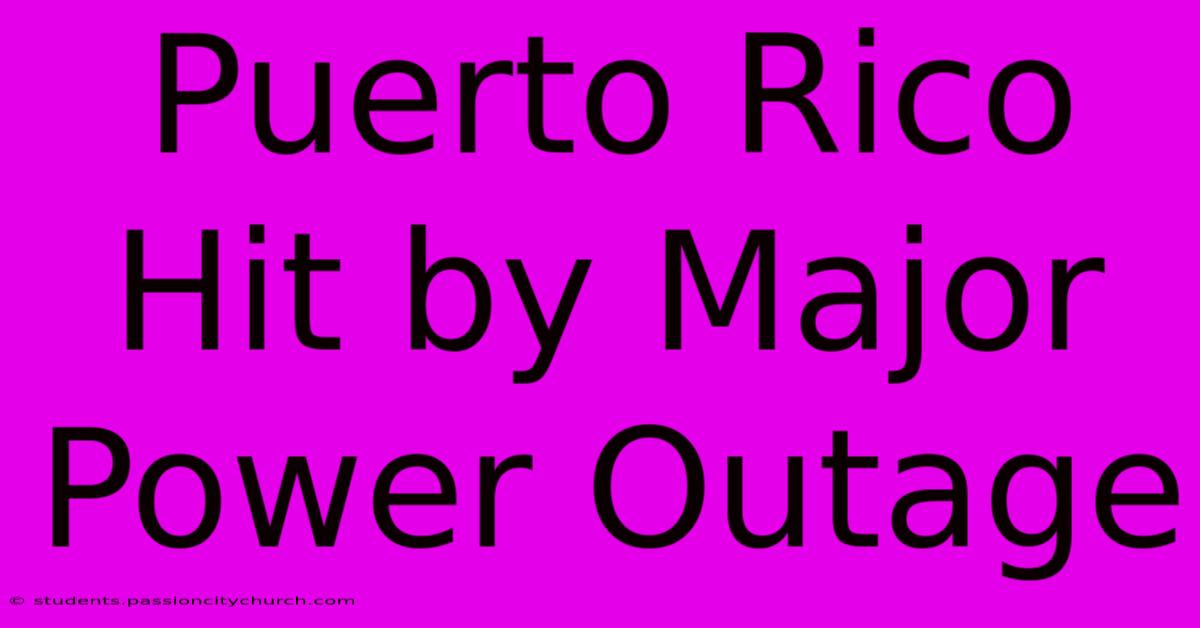 Puerto Rico Hit by Major Power Outage

© students.passioncitychurch.com